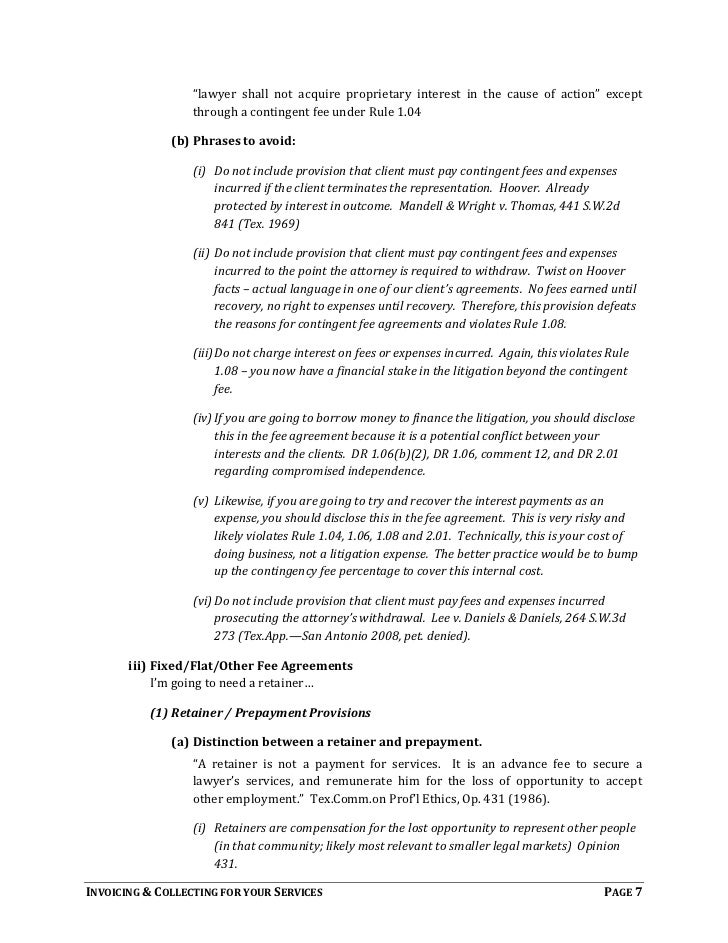 "lawyer shall not acquire proprietary interest in the cause of action" except through a contingent fee under Rule 1.04

(b) Phrases to avoid:

(i) Do not include provision that client must pay contingent fees and expenses incurred if the client terminates the representation. Hoover. Already protected by interest in outcome. Mandell & Wright v. Thomas, 441 S.W.2d 841 (Tex. 1969)

(ii) Do not include provision that client must pay contingent fees and expenses incurred to the point the attorney is required to withdraw. Twist on Hoover facts – actual language in one of our client's agreements. No fees earned until recovery, no right to expenses until recovery. Therefore, this provision defeats the reasons for contingent fee agreements and violates Rule 1.08.

(iii) Do not charge interest on fees or expenses incurred. Again, this violates Rule 1.08 – you now have a financial stake in the litigation beyond the contingent fee.

(iv) If you are going to borrow money to finance the litigation, you should disclose this in the fee agreement because it is a potential conflict between your interests and the clients. DR 1.06(b)(2), DR 1.06, comment 12, and DR 2.01 regarding compromised independence.

(v) Likewise, if you are going to try and recover the interest payments as an expense, you should disclose this in the fee agreement. This is very risky and likely violates Rule 1.04, 1.06, 1.08 and 2.01. Technically, this is your cost of doing business, not a litigation expense. The better practice would be to bump up the contingency fee percentage to cover this internal cost.

(vi) Do not include provision that client must pay fees and expenses incurred prosecuting the attorney's withdrawal. Lee v. Daniels & Daniels, 264 S.W.3d 273 (Tex.App.—San Antonio 2008, pet. denied).

iii) Fixed/Flat/Other Fee Agreements
I'm going to need a retainer...

(1) Retainer / Prepayment Provisions

(a) Distinction between a retainer and prepayment.

"A retainer is not a payment for services. It is an advance fee to secure a lawyer's services, and remunerate him for the loss of opportunity to accept other employment." Tex.Comm.on Prof'l Ethics, Op. 431 (1986).

(i) Retainers are compensation for the lost opportunity to represent other people (in that community; likely most relevant to smaller legal markets) Opinion 431.

INVOICING & COLLECTING FOR YOUR SERVICES PAGE 7